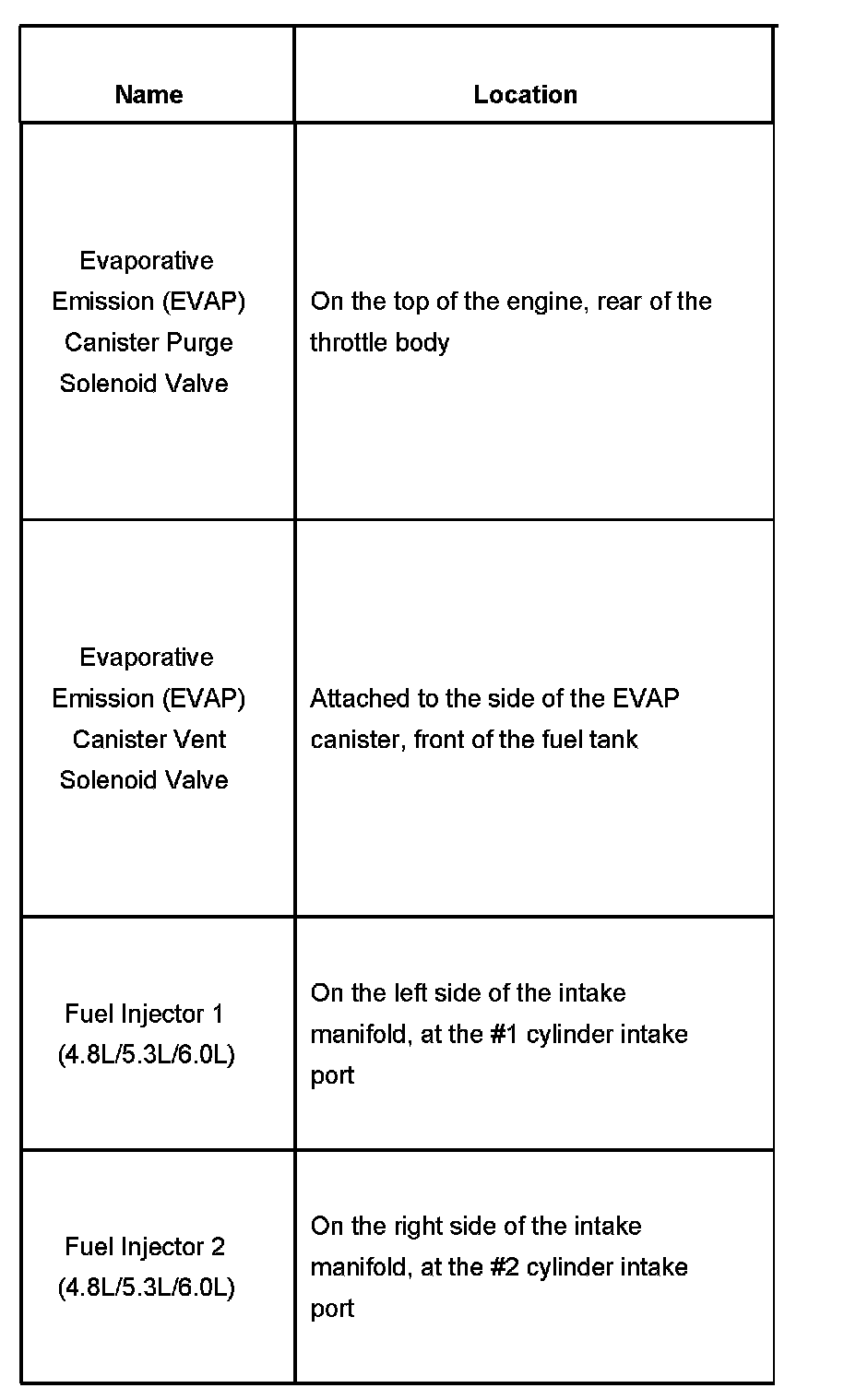 | Name | Location |
|---|---|
| Evaporative Emission (EVAP) Canister Purge Solenoid Valve | On the top of the engine, rear of the throttle body |
| Evaporative Emission (EVAP) Canister Vent Solenoid Valve | Attached to the side of the EVAP canister, front of the fuel tank |
| Fuel Injector 1 (4.8L/5.3L/6.0L) | On the left side of the intake manifold, at the #1 cylinder intake port |
| Fuel Injector 2 (4.8L/5.3L/6.0L) | On the right side of the intake manifold, at the #2 cylinder intake port |